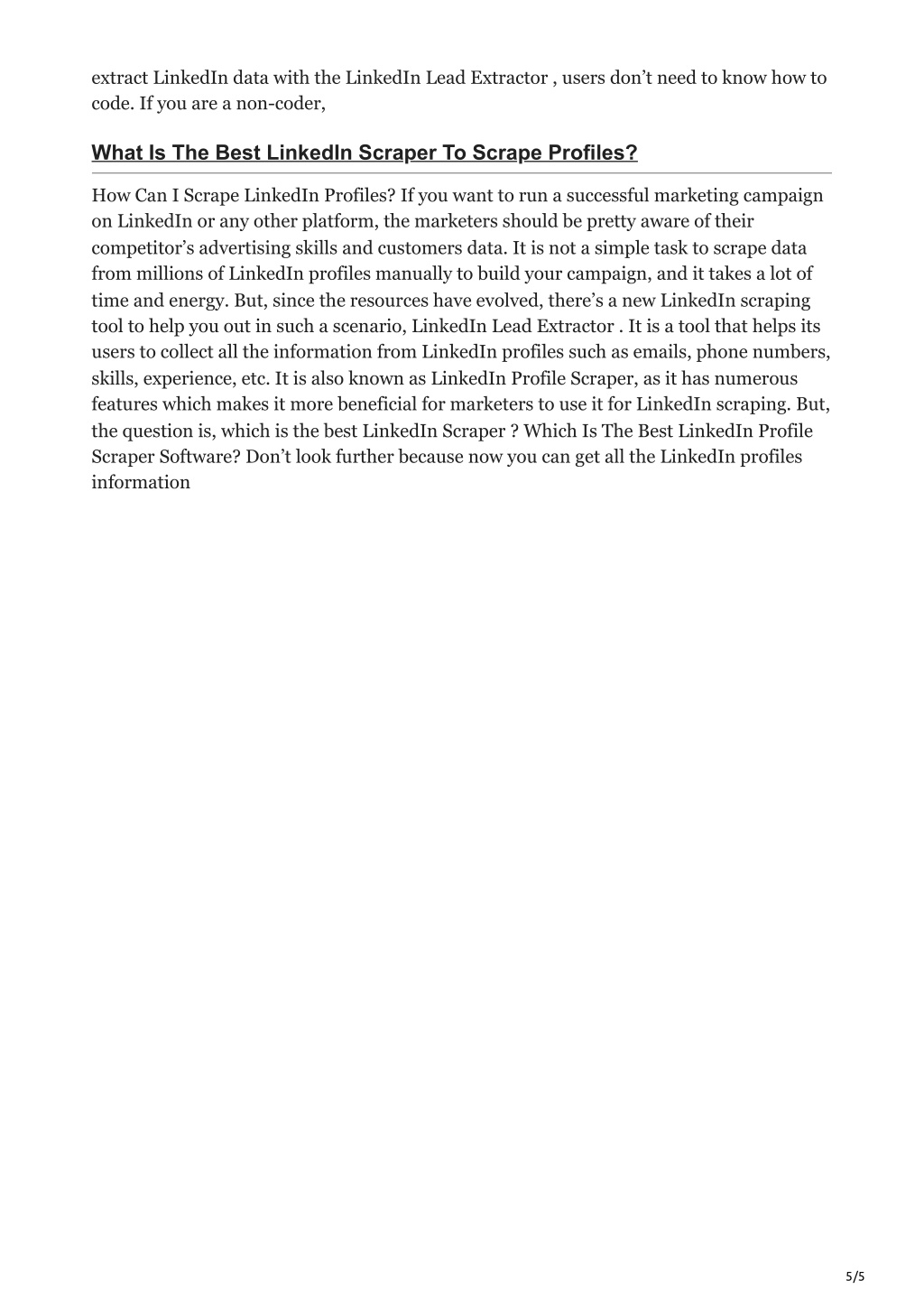 extract LinkedIn data with the LinkedIn Lead Extractor , users don’t need to know how to code. If you are a non-coder,

What Is The Best LinkedIn Scraper To Scrape Profiles?

How Can I Scrape LinkedIn Profiles? If you want to run a successful marketing campaign on LinkedIn or any other platform, the marketers should be pretty aware of their competitor’s advertising skills and customers data. It is not a simple task to scrape data from millions of LinkedIn profiles manually to build your campaign, and it takes a lot of time and energy. But, since the resources have evolved, there’s a new LinkedIn scraping tool to help you out in such a scenario, LinkedIn Lead Extractor . It is a tool that helps its users to collect all the information from LinkedIn profiles such as emails, phone numbers, skills, experience, etc. It is also known as LinkedIn Profile Scraper, as it has numerous features which makes it more beneficial for marketers to use it for LinkedIn scraping. But, the question is, which is the best LinkedIn Scraper ? Which Is The Best LinkedIn Profile Scraper Software? Don’t look further because now you can get all the LinkedIn profiles information

5/5